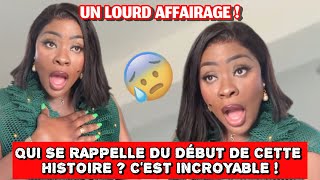 UN LOURD AFFAIRAGE !

QUI SE RAPPELLE DU DÉBUT DE CETTE HISTOIRE ? C'EST INCROYABLE !